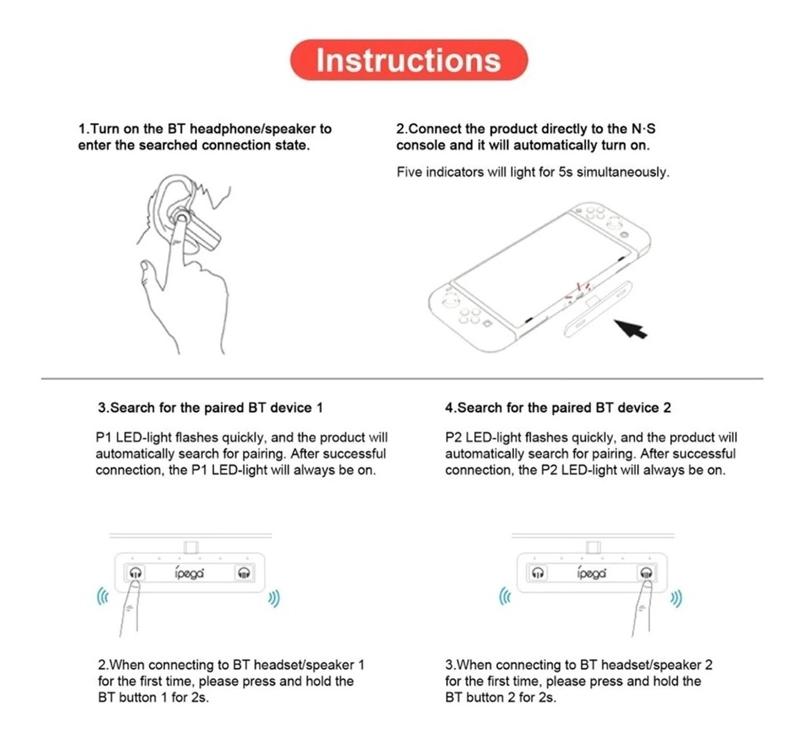 Instructions

1.Turn on the BT headphone/speaker to enter the searched connection state.

2.Connect the product directly to the N·S console and it will automatically turn on.

Five indicators will light for 5s simultaneously.

3.Search for the paired BT device 1

P1 LED-light flashes quickly, and the product will automatically search for pairing. After successful connection, the P1 LED-light will always be on.

ipega

2.When connecting to BT headset/speaker 1 for the first time, please press and hold the BT button 1 for 2s.

4.Search for the paired BT device 2

P2 LED-light flashes quickly, and the product will automatically search for pairing. After successful connection, the P2 LED-light will always be on.

ipega

3.When connecting to BT headset/speaker 2 for the first time, please press and hold the BT button 2 for 2s.